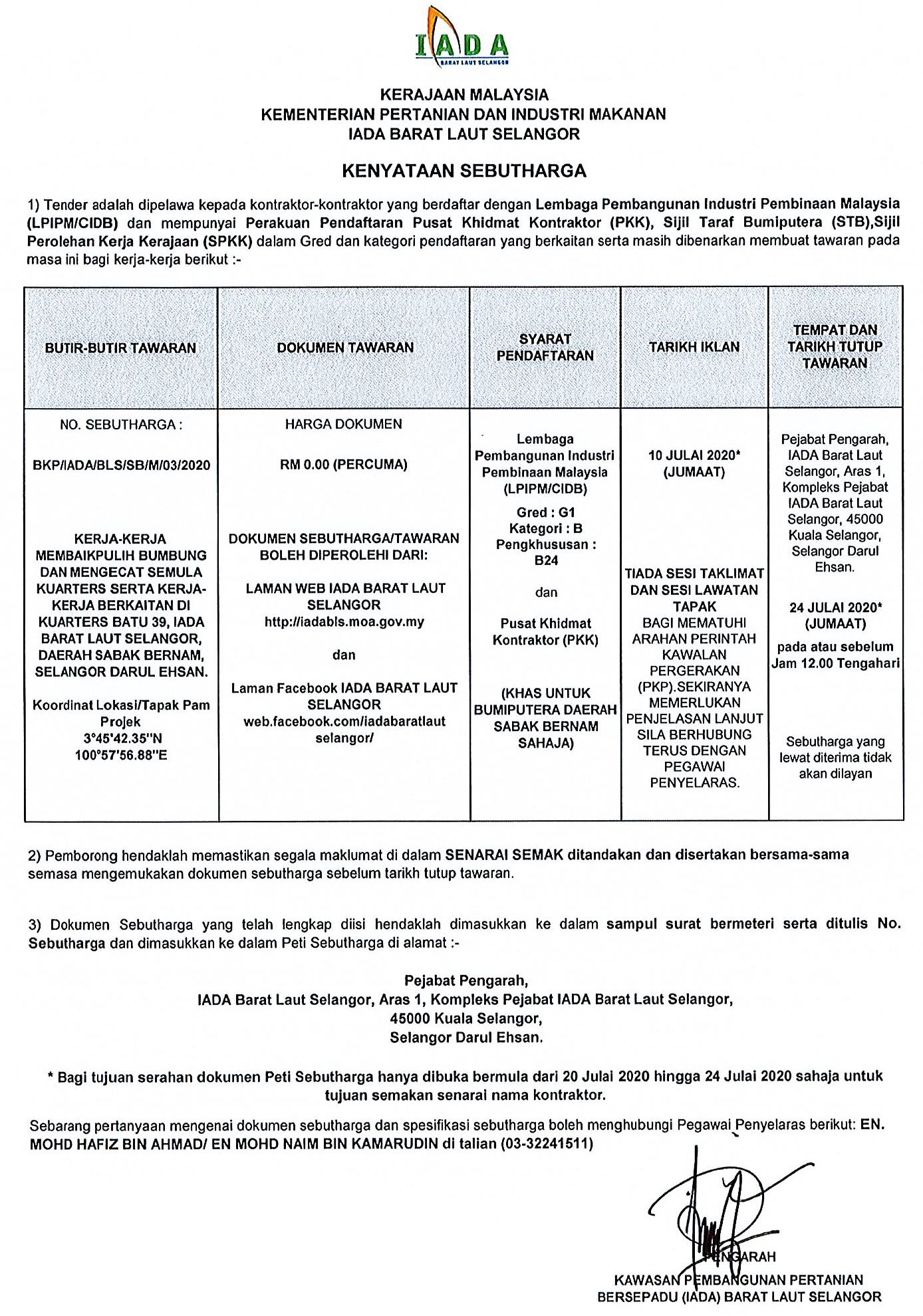 IADA
BARAT LAUT SELANGOR

KERAJAAN MALAYSIA
KEMENTERIAN PERTANIAN DAN INDUSTRI MAKANAN
IADA BARAT LAUT SELANGOR

KENYATAAN SEBUTHARGA

1) Tender adalah dipelawa kepada kontraktor-kontraktor yang berdaftar dengan Lembaga Pembangunan Industri Pembinaan Malaysia (LPIPM/CIDB) dan mempunyai Perakuan Pendaftaran Pusat Khidmat Kontraktor (PKK), Sijil Taraf Bumiputera (STB),Sijil Perolehan Kerja Kerajaan (SPKK) dalam Gred dan kategori pendaftaran yang berkaitan serta masih dibenarkan membuat tawaran pada masa ini bagi kerja-kerja berikut :-

| BUTIR-BUTIR TAWARAN | DOKUMEN TAWARAN | SYARAT PENDAFTARAN | TARIKH IKLAN | TEMPAT DAN TARIKH TUTUP TAWARAN |
|---|---|---|---|---|
| NO. SEBUTHARGA : BKP/IADA/BLS/SB/M/03/2020 KERJA-KERJA MEMBAIKPULIH BUMBUNG DAN MENGECAT SEMULA KUARTERS SERTA KERJA-KERJA BERKAITAN DI KUARTERS BATU 39, IADA BARAT LAUT SELANGOR, DAERAH SABAK BERNAM, SELANGOR DARUL EHSAN. Koordinat Lokasi/Tapak Pam Projek 3°45'42.35"N 100°57'56.88"E | HARGA DOKUMEN RM 0.00 (PERCUMA) DOKUMEN SEBUTHARGA/TAWARAN BOLEH DIPEROLEHI DARI: LAMAN WEB IADA BARAT LAUT SELANGOR http://iadabls.moa.gov.my dan Laman Facebook IADA BARAT LAUT SELANGOR web.facebook.com/iadabaratlaut selangor/ | Lembaga Pembangunan Industri Pembinaan Malaysia (LPIPM/CIDB) Gred : G1 Kategori : B Pengkhususan : B24 dan Pusat Khidmat Kontraktor (PKK) (KHAS UNTUK BUMIPUTERA DAERAH SABAK BERNAM SAHAJA) | 10 JULAI 2020* (JUMAAT) TIADA SESI TAKLIMAT DAN SESI LAWATAN TAPAK BAGI MEMATUHI ARAHAN PERINTAH KAWALAN PERGERAKAN (PKP).SEKIRANYA MEMERLUKAN PENJELASAN LANJUT SILA BERHUBUNG TERUS DENGAN PEGAWAI PENYELARAS. | Pejabat Pengarah, IADA Barat Laut Selangor, Aras 1, Kompleks Pejabat IADA Barat Laut Selangor, 45000 Kuala Selangor, Selangor Darul Ehsan. 24 JULAI 2020* (JUMAAT) pada atau sebelum Jam 12.00 Tengahari Sebutharga yang lewat diterima tidak akan dilayan |

2) Pemborong hendaklah memastikan segala maklumat di dalam SENARAI SEMAK ditandakan dan disertakan bersama-sama semasa mengemukakan dokumen sebutharga sebelum tarikh tutup tawaran.

3) Dokumen Sebutharga yang telah lengkap diisi hendaklah dimasukkan ke dalam sampul surat bermeteri serta ditulis No. Sebutharga dan dimasukkan ke dalam Peti Sebutharga di alamat :-

Pejabat Pengarah,
IADA Barat Laut Selangor, Aras 1, Kompleks Pejabat IADA Barat Laut Selangor,
45000 Kuala Selangor,
Selangor Darul Ehsan.

* Bagi tujuan serahan dokumen Peti Sebutharga hanya dibuka bermula dari 20 Julai 2020 hingga 24 Julai 2020 sahaja untuk tujuan semakan senarai nama kontraktor.

Sebarang pertanyaan mengenai dokumen sebutharga dan spesifikasi sebutharga boleh menghubungi Pegawai Penyelaras berikut: EN. MOHD HAFIZ BIN AHMAD/ EN MOHD NAIM BIN KAMARUDIN di talian (03-32241511)

PENGARAH
KAWASAN PEMBANGUNAN PERTANIAN
BERSEPADU (IADA) BARAT LAUT SELANGOR